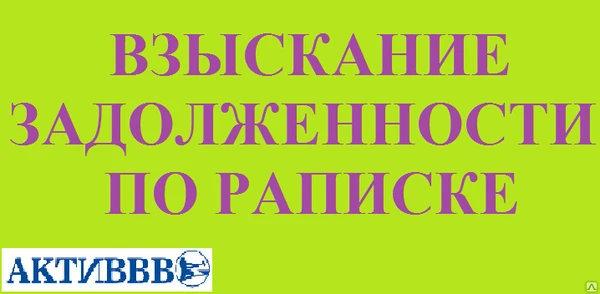 ВЗЫСКАНИЕ ЗАДОЛЖЕННОСТИ ПО РАПИСКЕ

АКТИВВВ